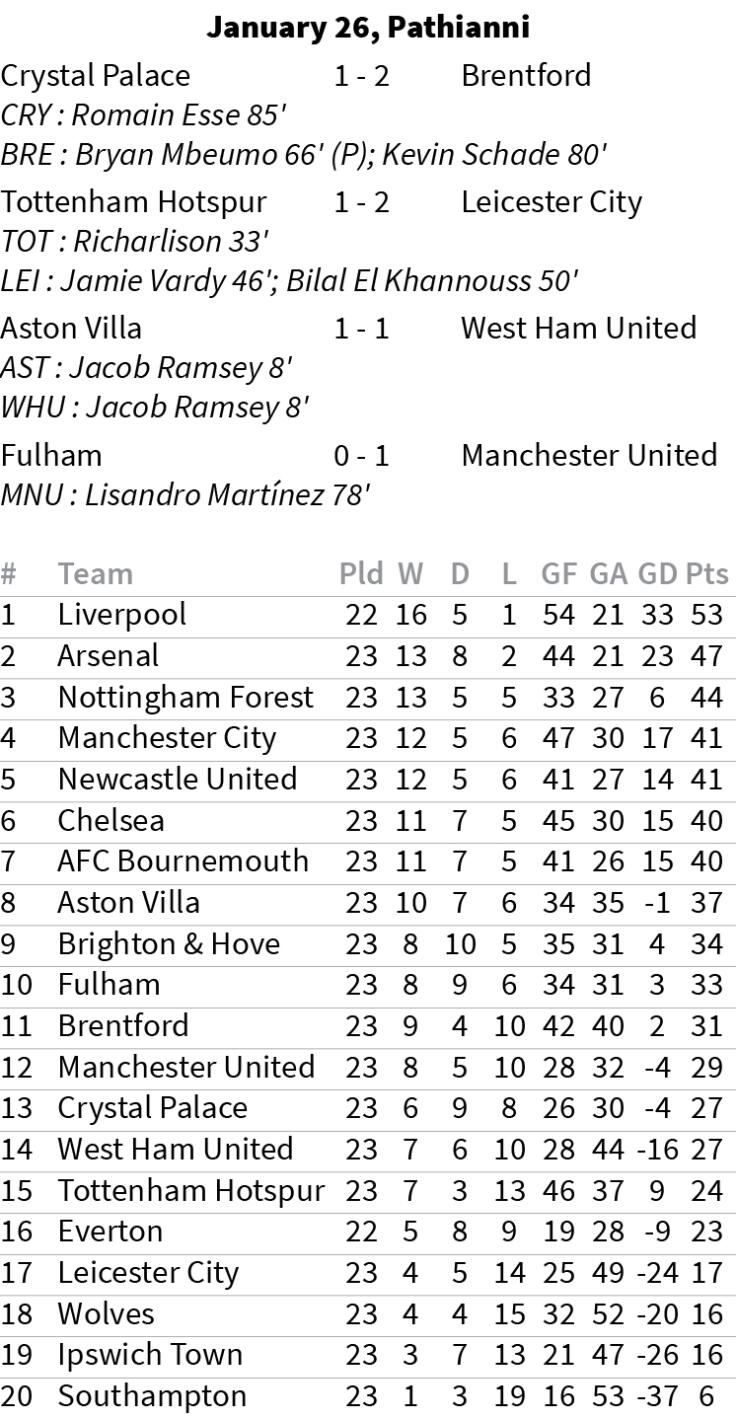 January 26, Pathianni

Crystal Palace 1 - 2 Brentford
CRY : Romain Esse 85'
BRE : Bryan Mbeumo 66' (P); Kevin Schade 80'

Tottenham Hotspur 1 - 2 Leicester City
TOT : Richarlison 33'
LEI : Jamie Vardy 46'; Bilal El Khannouss 50'

Aston Villa 1 - 1 West Ham United
AST : Jacob Ramsey 8'
WHU : Jacob Ramsey 8'

Fulham 0 - 1 Manchester United
MNU : Lisandro Martínez 78'

| # | Team | Pld | W | D | L | GF | GA | GD | Pts |
|---|---|---|---|---|---|---|---|---|---|
| 1 | Liverpool | 22 | 16 | 5 | 1 | 54 | 21 | 33 | 53 |
| 2 | Arsenal | 23 | 13 | 8 | 2 | 44 | 21 | 23 | 47 |
| 3 | Nottingham Forest | 23 | 13 | 5 | 5 | 33 | 27 | 6 | 44 |
| 4 | Manchester City | 23 | 12 | 5 | 6 | 47 | 30 | 17 | 41 |
| 5 | Newcastle United | 23 | 12 | 5 | 6 | 41 | 27 | 14 | 41 |
| 6 | Chelsea | 23 | 11 | 7 | 5 | 45 | 30 | 15 | 40 |
| 7 | AFC Bournemouth | 23 | 11 | 7 | 5 | 41 | 26 | 15 | 40 |
| 8 | Aston Villa | 23 | 10 | 7 | 6 | 34 | 35 | -1 | 37 |
| 9 | Brighton & Hove | 23 | 8 | 10 | 5 | 35 | 31 | 4 | 34 |
| 10 | Fulham | 23 | 8 | 9 | 6 | 34 | 31 | 3 | 33 |
| 11 | Brentford | 23 | 9 | 4 | 10 | 42 | 40 | 2 | 31 |
| 12 | Manchester United | 23 | 8 | 5 | 10 | 28 | 32 | -4 | 29 |
| 13 | Crystal Palace | 23 | 6 | 9 | 8 | 26 | 30 | -4 | 27 |
| 14 | West Ham United | 23 | 7 | 6 | 10 | 28 | 44 | -16 | 27 |
| 15 | Tottenham Hotspur | 23 | 7 | 3 | 13 | 46 | 37 | 9 | 24 |
| 16 | Everton | 22 | 5 | 8 | 9 | 19 | 28 | -9 | 23 |
| 17 | Leicester City | 23 | 4 | 5 | 14 | 25 | 49 | -24 | 17 |
| 18 | Wolves | 23 | 4 | 4 | 15 | 32 | 52 | -20 | 16 |
| 19 | Ipswich Town | 23 | 3 | 7 | 13 | 21 | 47 | -26 | 16 |
| 20 | Southampton | 23 | 1 | 3 | 19 | 16 | 53 | -37 | 6 |